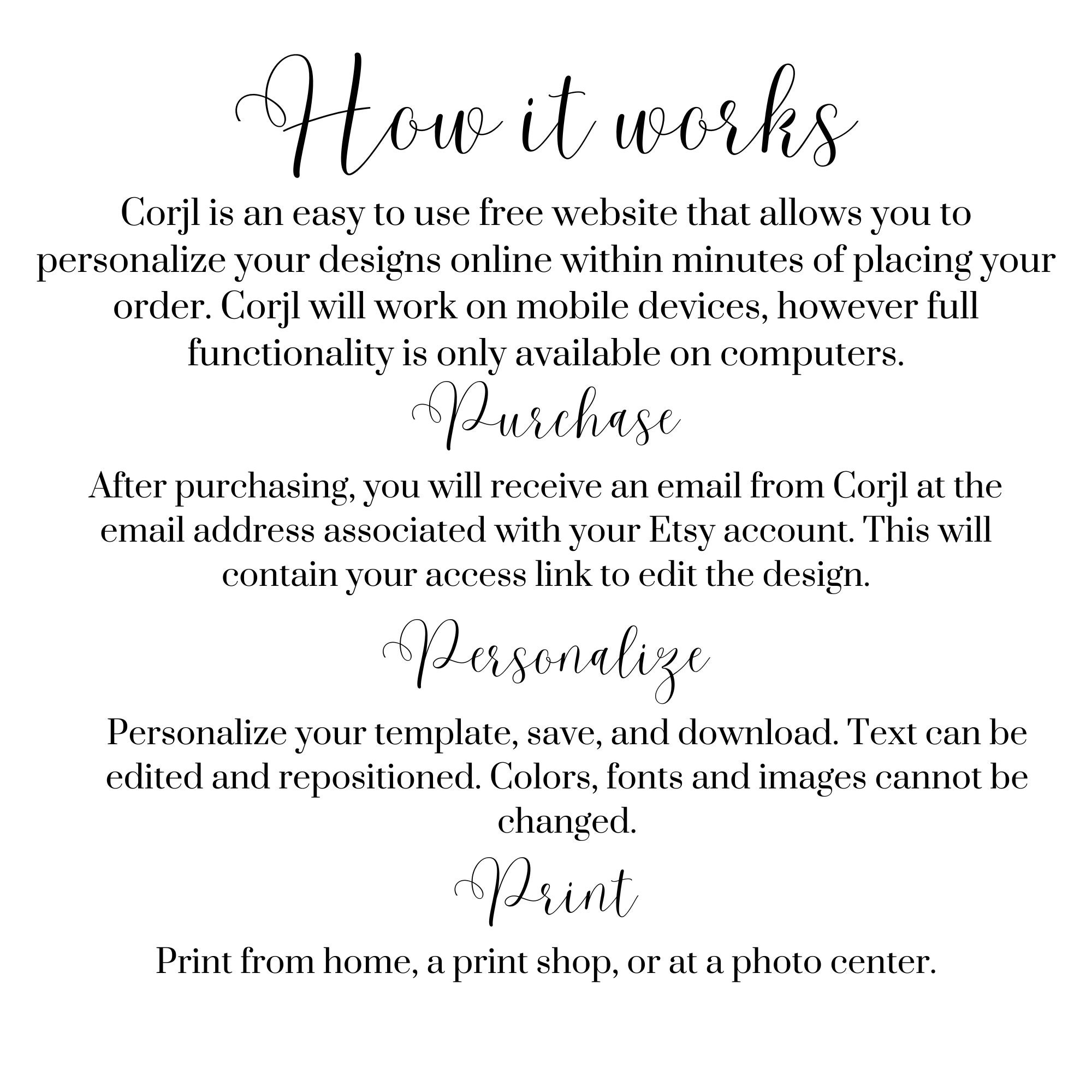 How it works

Corjl is an easy to use free website that allows you to personalize your designs online within minutes of placing your order. Corjl will work on mobile devices, however full functionality is only available on computers.

Purchase

After purchasing, you will receive an email from Corjl at the email address associated with your Etsy account. This will contain your access link to edit the design.

Personalize

Personalize your template, save, and download. Text can be edited and repositioned. Colors, fonts and images cannot be changed.

Print

Print from home, a print shop, or at a photo center.